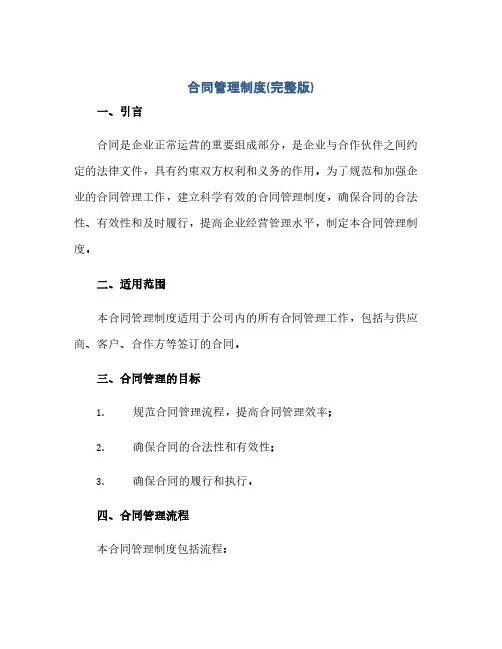 合同管理制度(完整版)

一、引言

合同是企业正常运营的重要组成部分，是企业与合作伙伴之间约定的法律文件，具有约束双方权利和义务的作用。为了规范和加强企业的合同管理工作，建立科学有效的合同管理制度，确保合同的合法性、有效性和及时履行，提高企业经营管理水平，制定本合同管理制度。

二、适用范围

本合同管理制度适用于公司内的所有合同管理工作，包括与供应商、客户、合作方等签订的合同。

三、合同管理的目标

1. 规范合同管理流程，提高合同管理效率；

2. 确保合同的合法性和有效性；

3. 确保合同的履行和执行。

四、合同管理流程

本合同管理制度包括流程：